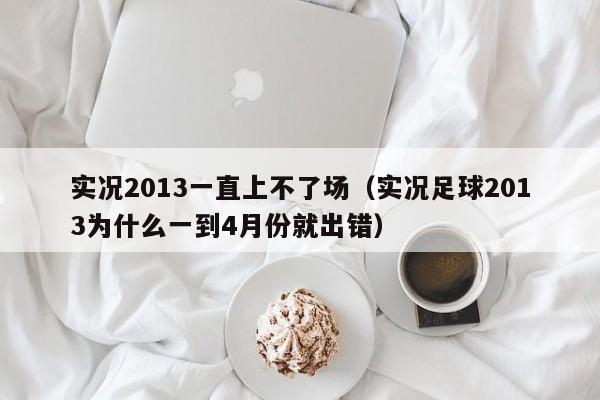 实况2013一直上不了场（实况足球2013为什么一到4月份就出错）